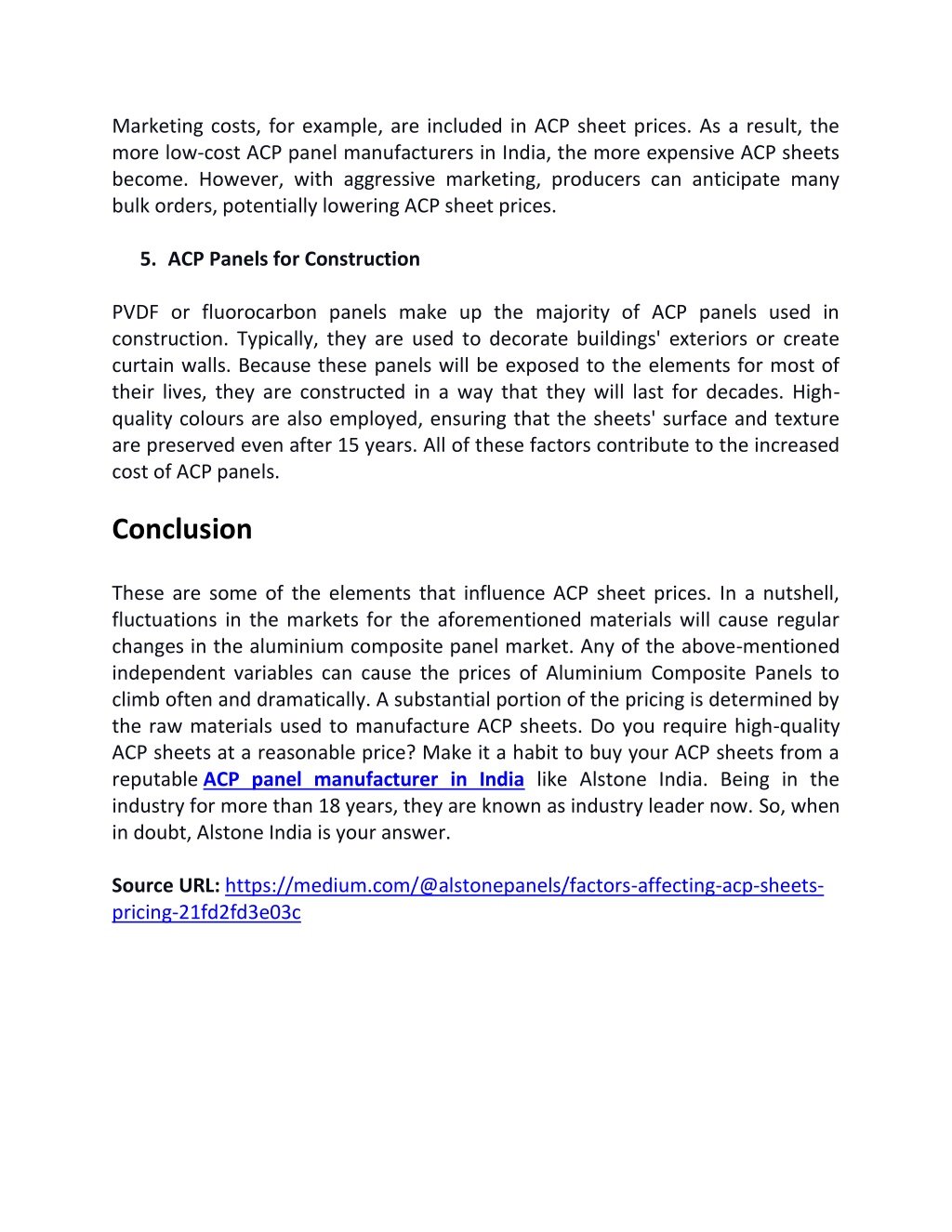 Marketing costs, for example, are included in ACP sheet prices. As a result, the more low-cost ACP panel manufacturers in India, the more expensive ACP sheets become. However, with aggressive marketing, producers can anticipate many bulk orders, potentially lowering ACP sheet prices.

5. ACP Panels for Construction

PVDF or fluorocarbon panels make up the majority of ACP panels used in construction. Typically, they are used to decorate buildings' exteriors or create curtain walls. Because these panels will be exposed to the elements for most of their lives, they are constructed in a way that they will last for decades. High-quality colours are also employed, ensuring that the sheets' surface and texture are preserved even after 15 years. All of these factors contribute to the increased cost of ACP panels.

Conclusion

These are some of the elements that influence ACP sheet prices. In a nutshell, fluctuations in the markets for the aforementioned materials will cause regular changes in the aluminium composite panel market. Any of the above-mentioned independent variables can cause the prices of Aluminium Composite Panels to climb often and dramatically. A substantial portion of the pricing is determined by the raw materials used to manufacture ACP sheets. Do you require high-quality ACP sheets at a reasonable price? Make it a habit to buy your ACP sheets from a reputable ACP panel manufacturer in India like Alstone India. Being in the industry for more than 18 years, they are known as industry leader now. So, when in doubt, Alstone India is your answer.

Source URL: https://medium.com/@alstonepanels/factors-affecting-acp-sheets-pricing-21fd2fd3e03c